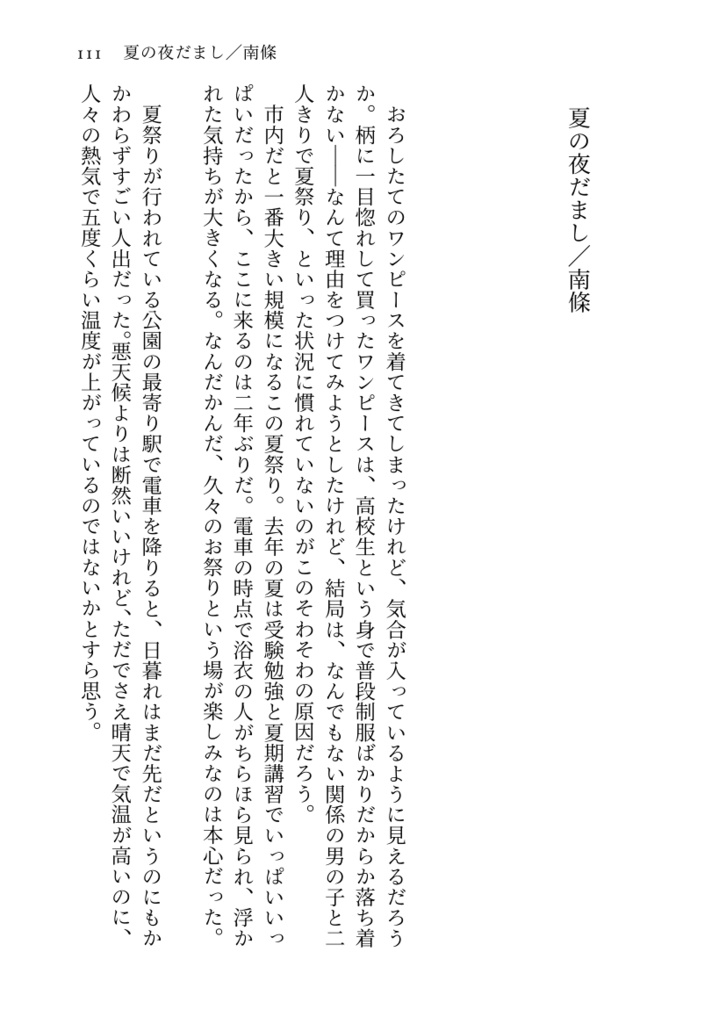 111　夏の夜だまし／南條

夏の夜だまし／南條

おろしたてのワンピースを着てきてしまったけれど、気合が入っているように見えるだろうか。柄に一目惚れして買ったワンピースは、高校生という身で普段制服ばかりだからか落ち着かない――なんて理由をつけてみようとしたけれど、結局は、なんでもない関係の男の子と二人きりで夏祭り、といった状況に慣れていないのがこのそわそわの原因だろう。

市内だと一番大きい規模になるこの夏祭り。去年の夏は受験勉強と夏期講習でいっぱいいっぱいだったから、ここに来るのは二年ぶりだ。電車の時点で浴衣の人がちらほら見られ、浮かれた気持ちが大きくなる。なんだかんだ、久々のお祭りという場が楽しみなのは本心だった。

夏祭りが行われている公園の最寄り駅で電車を降りると、日暮れはまだ先だというのにもかかわらずすごい人出だった。悪天候よりは断然いいけれど、ただでさえ晴天で気温が高いのに、人々の熱気で五度くらい温度が上がっているのではないかとすら思う。